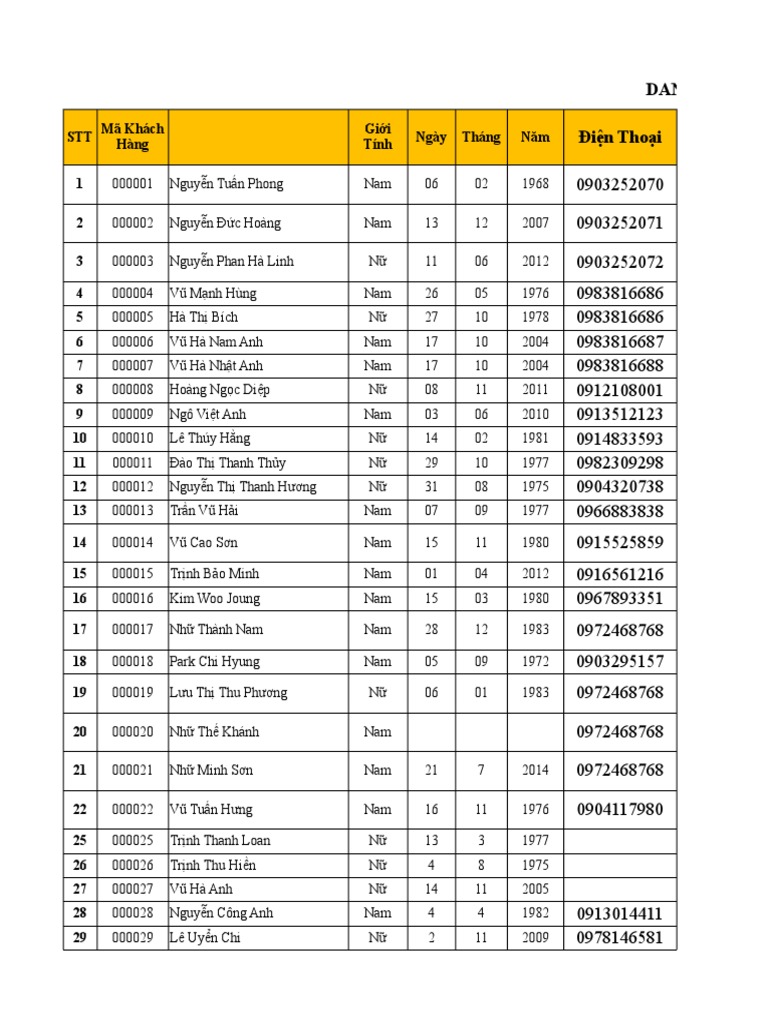 DAN

| STT | Mã Khách Hàng | | Giới Tính | Ngày | Tháng | Năm | Điện Thoại |
|---|---|---|---|---|---|---|---|
| 1 | 000001 | Nguyễn Tuấn Phong | Nam | 06 | 02 | 1968 | 0903252070 |
| 2 | 000002 | Nguyễn Đức Hoàng | Nam | 13 | 12 | 2007 | 0903252071 |
| 3 | 000003 | Nguyễn Phan Hà Linh | Nữ | 11 | 06 | 2012 | 0903252072 |
| 4 | 000004 | Vũ Mạnh Hùng | Nam | 26 | 05 | 1976 | 0983816686 |
| 5 | 000005 | Hà Thị Bích | Nữ | 27 | 10 | 1978 | 0983816686 |
| 6 | 000006 | Vũ Hà Nam Anh | Nam | 17 | 10 | 2004 | 0983816687 |
| 7 | 000007 | Vũ Hà Nhật Anh | Nam | 17 | 10 | 2004 | 0983816688 |
| 8 | 000008 | Hoàng Ngọc Diệp | Nữ | 08 | 11 | 2011 | 0912108001 |
| 9 | 000009 | Ngô Việt Anh | Nam | 03 | 06 | 2010 | 0913512123 |
| 10 | 000010 | Lê Thúy Hằng | Nữ | 14 | 02 | 1981 | 0914833593 |
| 11 | 000011 | Đào Thị Thanh Thủy | Nữ | 29 | 10 | 1977 | 0982309298 |
| 12 | 000012 | Nguyễn Thị Thanh Hương | Nữ | 31 | 08 | 1975 | 0904320738 |
| 13 | 000013 | Trần Vũ Hải | Nam | 07 | 09 | 1977 | 0966883838 |
| 14 | 000014 | Vũ Cao Sơn | Nam | 15 | 11 | 1980 | 0915525859 |
| 15 | 000015 | Trịnh Bảo Minh | Nam | 01 | 04 | 2012 | 0916561216 |
| 16 | 000016 | Kim Woo Joung | Nam | 15 | 03 | 1980 | 0967893351 |
| 17 | 000017 | Nhữ Thành Nam | Nam | 28 | 12 | 1983 | 0972468768 |
| 18 | 000018 | Park Chi Hyung | Nam | 05 | 09 | 1972 | 0903295157 |
| 19 | 000019 | Lưu Thị Thu Phương | Nữ | 06 | 01 | 1983 | 0972468768 |
| 20 | 000020 | Nhữ Thế Khánh | Nam | | | | 0972468768 |
| 21 | 000021 | Nhữ Minh Sơn | Nam | 21 | 7 | 2014 | 0972468768 |
| 22 | 000022 | Vũ Tuấn Hưng | Nam | 16 | 11 | 1976 | 0904117980 |
| 25 | 000025 | Trịnh Thanh Loan | Nữ | 13 | 3 | 1977 | |
| 26 | 000026 | Trịnh Thu Hiền | Nữ | 4 | 8 | 1975 | |
| 27 | 000027 | Vũ Hà Anh | Nữ | 14 | 11 | 2005 | |
| 28 | 000028 | Nguyễn Công Anh | Nam | 4 | 4 | 1982 | 0913014411 |
| 29 | 000029 | Lê Uyển Chi | Nữ | 2 | 11 | 2009 | 0978146581 |